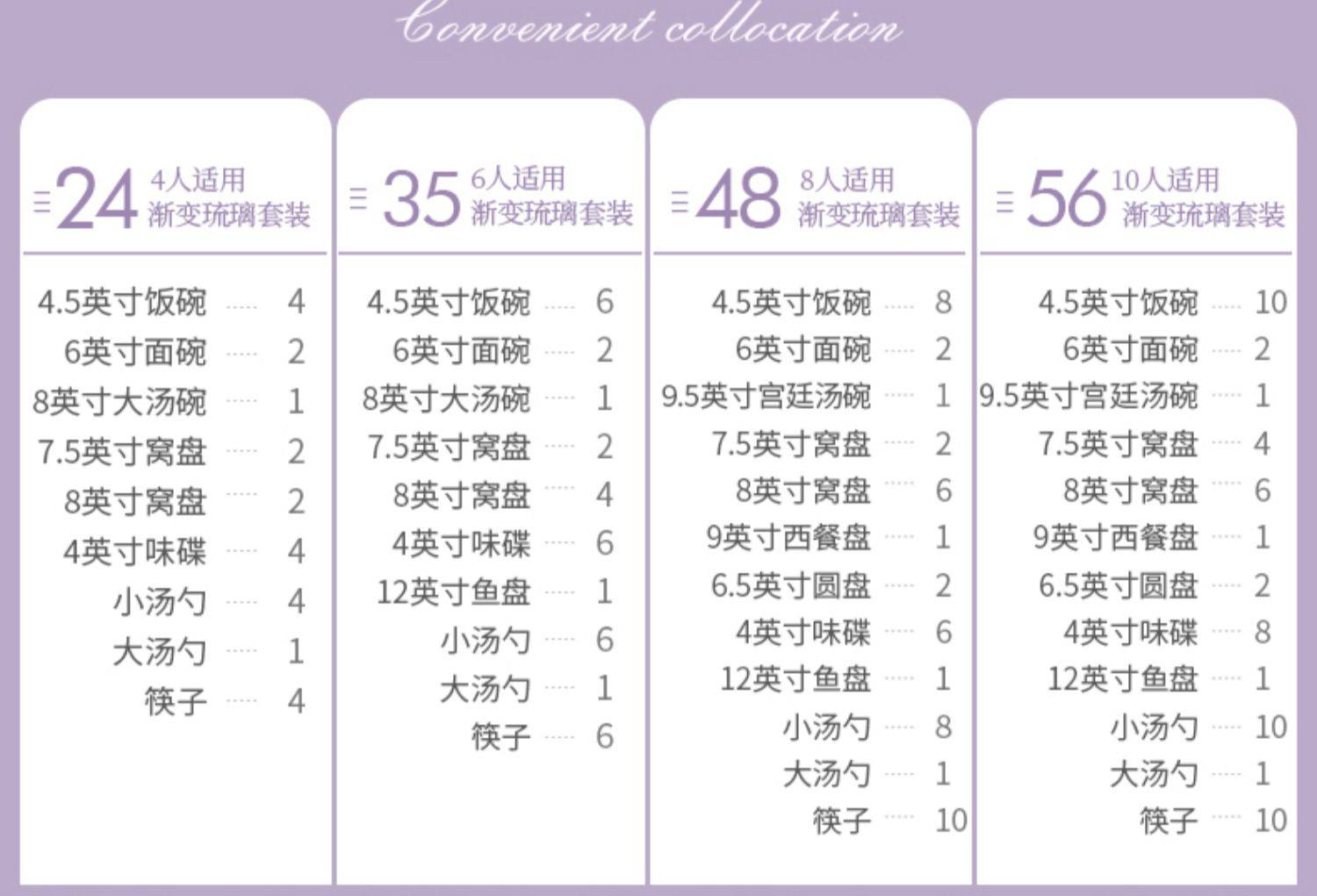 Convenient collocation

24 4人适用 渐变琉璃套装

4.5英寸饭碗 ····· 4
6英寸面碗 ····· 2
8英寸大汤碗 ····· 1
7.5英寸窝盘 ····· 2
8英寸窝盘 ····· 2
4英寸味碟 ····· 4
小汤勺 ····· 4
大汤勺 ····· 1
筷子 ····· 4

35 6人适用 渐变琉璃套装

4.5英寸饭碗 ····· 6
6英寸面碗 ····· 2
8英寸大汤碗 ····· 1
7.5英寸窝盘 ····· 2
8英寸窝盘 ····· 4
4英寸味碟 ····· 6
12英寸鱼盘 ····· 1
小汤勺 ····· 6
大汤勺 ····· 1
筷子 ····· 6

48 8人适用 渐变琉璃套装

4.5英寸饭碗 ····· 8
6英寸面碗 ····· 2
9.5英寸宫廷汤碗 ····· 1
7.5英寸窝盘 ····· 2
8英寸窝盘 ····· 6
9英寸西餐盘 ····· 1
6.5英寸圆盘 ····· 2
4英寸味碟 ····· 6
12英寸鱼盘 ····· 1
小汤勺 ····· 8
大汤勺 ····· 1
筷子 ····· 10

56 10人适用 渐变琉璃套装

4.5英寸饭碗 ····· 10
6英寸面碗 ····· 2
9.5英寸宫廷汤碗 ····· 1
7.5英寸窝盘 ····· 4
8英寸窝盘 ····· 6
9英寸西餐盘 ····· 1
6.5英寸圆盘 ····· 2
4英寸味碟 ····· 8
12英寸鱼盘 ····· 1
小汤勺 ····· 10
大汤勺 ····· 1
筷子 ····· 10